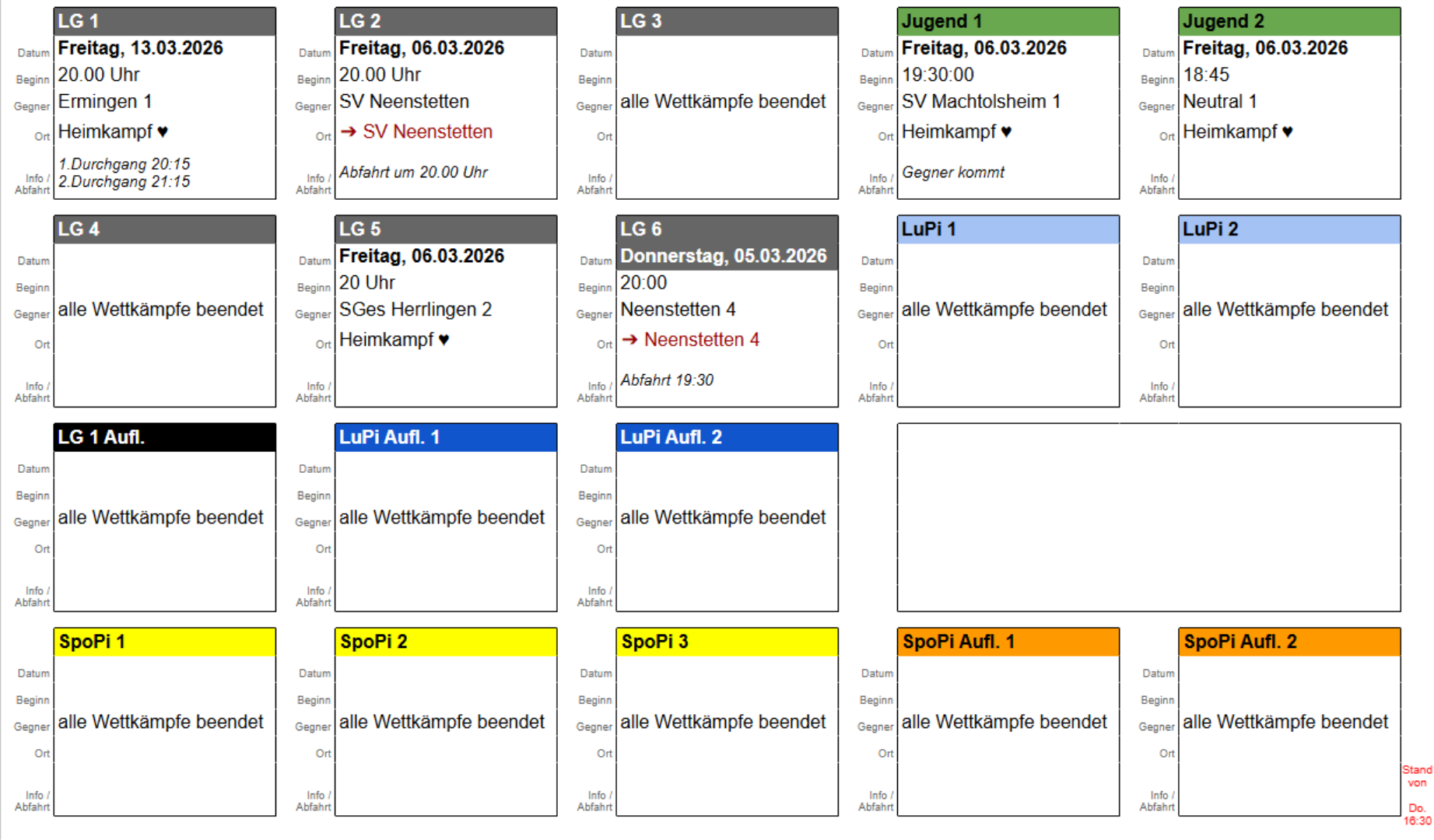 LG 1
Datum Freitag, 13.03.2026
Beginn 20.00 Uhr
Gegner Ermingen 1
Ort Heimkampf ♥
Info / Abfahrt 1.Durchgang 20:15
2.Durchgang 21:15

LG 2
Datum Freitag, 06.03.2026
Beginn 20.00 Uhr
Gegner SV Neenstetten
Ort ➔ SV Neenstetten
Info / Abfahrt Abfahrt um 20.00 Uhr

LG 3
Datum
Beginn
Gegner alle Wettkämpfe beendet
Ort
Info / Abfahrt

Jugend 1
Datum Freitag, 06.03.2026
Beginn 19:30:00
Gegner SV Machtolsheim 1
Ort Heimkampf ♥
Info / Abfahrt Gegner kommt

Jugend 2
Datum Freitag, 06.03.2026
Beginn 18:45
Gegner Neutral 1
Ort Heimkampf ♥
Info / Abfahrt

LG 4
Datum
Beginn
Gegner alle Wettkämpfe beendet
Ort
Info / Abfahrt

LG 5
Datum Freitag, 06.03.2026
Beginn 20 Uhr
Gegner SGes Herrlingen 2
Ort Heimkampf ♥
Info / Abfahrt

LG 6
Datum Donnerstag, 05.03.2026
Beginn 20:00
Gegner Neenstetten 4
Ort ➔ Neenstetten 4
Info / Abfahrt Abfahrt 19:30

LuPi 1
Datum
Beginn
Gegner alle Wettkämpfe beendet
Ort
Info / Abfahrt

LuPi 2
Datum
Beginn
Gegner alle Wettkämpfe beendet
Ort
Info / Abfahrt

LG 1 Aufl.
Datum
Beginn
Gegner alle Wettkämpfe beendet
Ort
Info / Abfahrt

LuPi Aufl. 1
Datum
Beginn
Gegner alle Wettkämpfe beendet
Ort
Info / Abfahrt

LuPi Aufl. 2
Datum
Beginn
Gegner alle Wettkämpfe beendet
Ort
Info / Abfahrt

SpoPi 1
Datum
Beginn
Gegner alle Wettkämpfe beendet
Ort
Info / Abfahrt

SpoPi 2
Datum
Beginn
Gegner alle Wettkämpfe beendet
Ort
Info / Abfahrt

SpoPi 3
Datum
Beginn
Gegner alle Wettkämpfe beendet
Ort
Info / Abfahrt

SpoPi Aufl. 1
Datum
Beginn
Gegner alle Wettkämpfe beendet
Ort
Info / Abfahrt

SpoPi Aufl. 2
Datum
Beginn
Gegner alle Wettkämpfe beendet
Ort
Info / Abfahrt

Stand von Do. 16:30